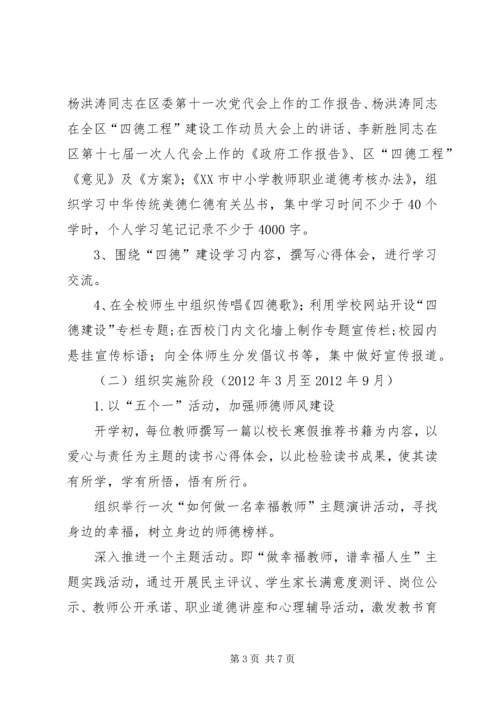 杨洪涛同志在区委第十一次党代会上作的工作报告、杨洪涛同志在全区“四德工程”建设工作动员大会上的讲话、李新胜同志在区第十七届一次人代会上作的《政府工作报告》、区“四德工程”《意见》及《方案》;《XX市中小学教师职业道德考核办法》，组织学习中华传统美德仁德有关丛书，集中学习时间不少于40个学时，个人学习笔记记录不少于4000字。

3、围绕“四德”建设学习内容，撰写心得体会，进行学习交流。

4、在全校师生中组织传唱《四德歌》;利用学校网站开设“四德建设”专栏专题;在西校门内文化墙上制作专题宣传栏;校园内悬挂宣传标语;向全体师生分发倡议书等，集中做好宣传报道。

（二）组织实施阶段（2012年3月至2012年9月）

1.以“五个一”活动，加强师德师风建设

开学初，每位教师撰写一篇以校长寒假推荐书籍为内容，以爱心与责任为主题的读书心得体会，以此检验读书成果，使其读有所学，学有所悟，悟有所行。

组织举行一次“如何做一名幸福教师”主题演讲活动，寻找身边的幸福，树立身边的师德榜样。

深入推进一个主题活动。即“做幸福教师，谱幸福人生”主题实践活动，通过开展民主评议、学生家长满意度测评、岗位公示、教师公开承诺、职业道德讲座和心理辅导活动，激发教书育

第3页 共7页